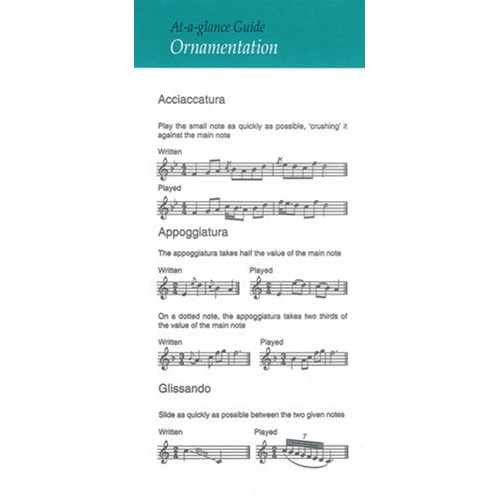 At-a-glance Guide
Ornamentation

Acciaccatura

Play the small note as quickly as possible, 'crushing' it against the main note

Written

Played

Appoggiatura

The appoggiatura takes half the value of the main note

Written

Played

On a dotted note, the appoggiatura takes two thirds of the value of the main note

Written

Played

Glissando

Slide as quickly as possible between the two given notes

Written

Played

7